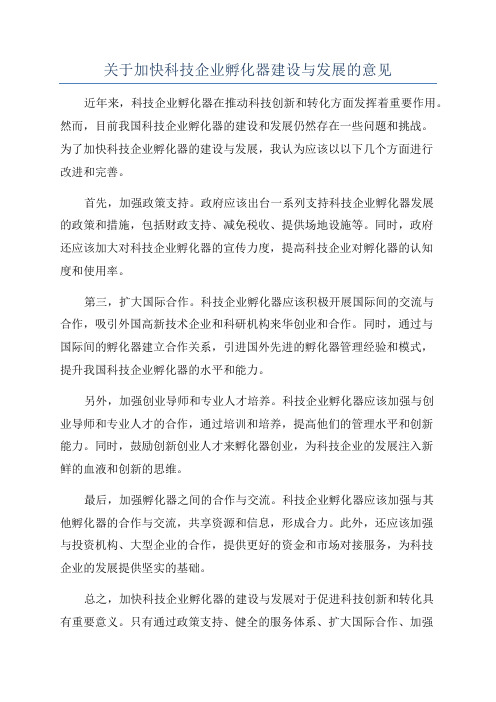 关于加快科技企业孵化器建设与发展的意见

近年来，科技企业孵化器在推动科技创新和转化方面发挥着重要作用。然而，目前我国科技企业孵化器的建设和发展仍然存在一些问题和挑战。为了加快科技企业孵化器的建设与发展，我认为应该以以下几个方面进行改进和完善。

首先，加强政策支持。政府应该出台一系列支持科技企业孵化器发展的政策和措施，包括财政支持、减免税收、提供场地设施等。同时，政府还应该加大对科技企业孵化器的宣传力度，提高科技企业对孵化器的认知度和使用率。

第三，扩大国际合作。科技企业孵化器应该积极开展国际间的交流与合作，吸引外国高新技术企业和科研机构来华创业和合作。同时，通过与国际间的孵化器建立合作关系，引进国外先进的孵化器管理经验和模式，提升我国科技企业孵化器的水平和能力。

另外，加强创业导师和专业人才培养。科技企业孵化器应该加强与创业导师和专业人才的合作，通过培训和培养，提高他们的管理水平和创新能力。同时，鼓励创新创业人才来孵化器创业，为科技企业的发展注入新鲜的血液和创新的思维。

最后，加强孵化器之间的合作与交流。科技企业孵化器应该加强与其他孵化器的合作与交流，共享资源和信息，形成合力。此外，还应该加强与投资机构、大型企业的合作，提供更好的资金和市场对接服务，为科技企业的发展提供坚实的基础。

总之，加快科技企业孵化器的建设与发展对于促进科技创新和转化具有重要意义。只有通过政策支持、健全的服务体系、扩大国际合作、加强